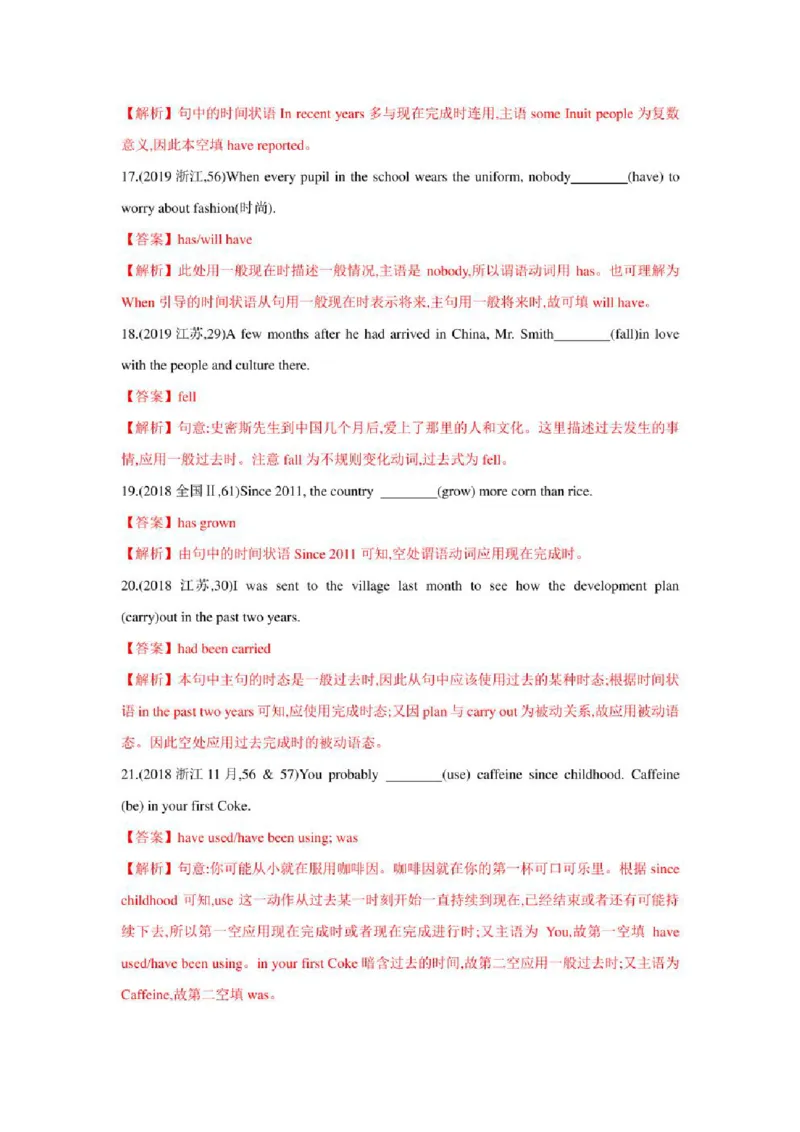 【解析】句中的时间状语 In recent years 多与现在完成时连用,主语 some Inuit people 为复数意义,因此本空填 have reported。

17.(2019 浙江,56)When every pupil in the school wears the uniform, nobody________(have) to worry about fashion(时尚).

【答案】has/will have

【解析】此处用一般现在时描述一般情况,主语是 nobody,所以谓语动词用 has。也可理解为 When 引导的时间状语从句用一般现在时表示将来,主句用一般将来时,故可填 will have。

18.(2019 江苏,29)A few months after he had arrived in China, Mr. Smith________(fall)in love with the people and culture there.

【答案】fell

【解析】句意:史密斯先生到中国几个月后,爱上了那里的人和文化。这里描述过去发生的事情,应用一般过去时。注意 fall 为不规则变化动词,过去式为 fell。

19.(2018 全国Ⅱ,61)Since 2011, the country ________(grow) more corn than rice.

【答案】has grown

【解析】由句中的时间状语 Since 2011 可知,空处谓语动词应用现在完成时。

20.(2018 江苏,30)I was sent to the village last month to see how the development plan (carry)out in the past two years.

【答案】had been carried

【解析】本句中主句的时态是一般过去时,因此从句中应该使用过去的某种时态;根据时间状语 in the past two years 可知,应使用完成时态;又因 plan 与 carry out 为被动关系,故应用被动语态。因此空处应用过去完成时的被动语态。

21.(2018 浙江 11 月,56 & 57)You probably ________(use) caffeine since childhood. Caffeine (be) in your first Coke.

【答案】have used/have been using; was

【解析】句意:你可能从小就在服用咖啡因。咖啡因就在你的第一杯可口可乐里。根据 since childhood 可知,use 这一动作从过去某一时刻开始一直持续到现在,已经结束或者还有可能持续下去,所以第一空应用现在完成时或者现在完成进行时;又主语为 You,故第一空填 have used/have been using。in your first Coke 暗含过去的时间,故第二空应用一般过去时;又主语为 Caffeine,故第二空填 was。